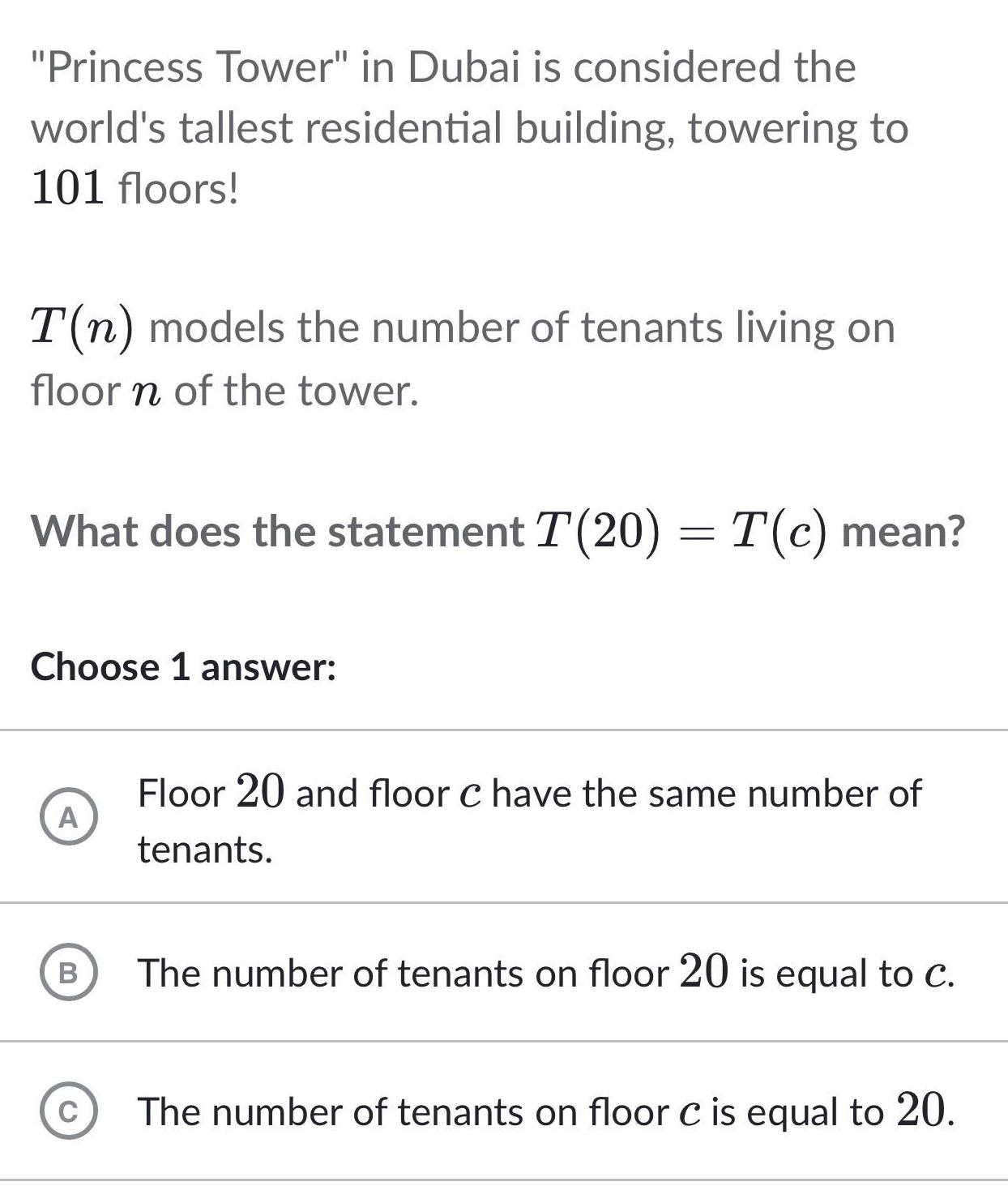 "Princess Tower" in Dubai is considered the world's tallest residential building, towering to $101$ floors!

$T(n)$ models the number of tenants living on floor $n$ of the tower.

What does the statement $T(20) = T(c)$ mean?

Choose 1 answer:

A Floor $20$ and floor $c$ have the same number of tenants.

B The number of tenants on floor $20$ is equal to $c$.

C The number of tenants on floor $c$ is equal to $20$.